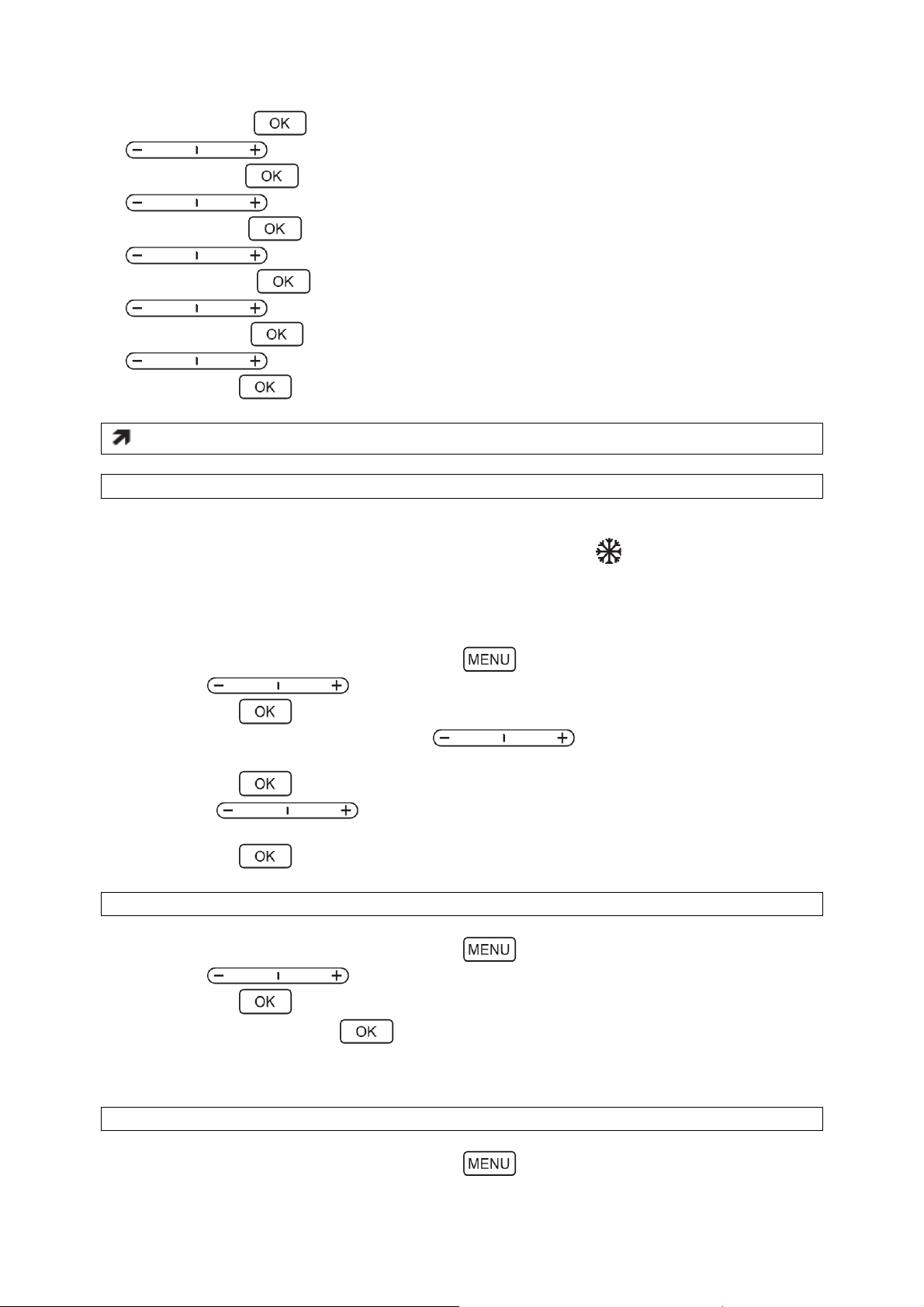 OK
− +
OK
− +
OK
− +
OK
− +
OK
− +
OK

MENU
− +
OK
− +
OK
− +
OK

MENU
− +
OK
OK

MENU